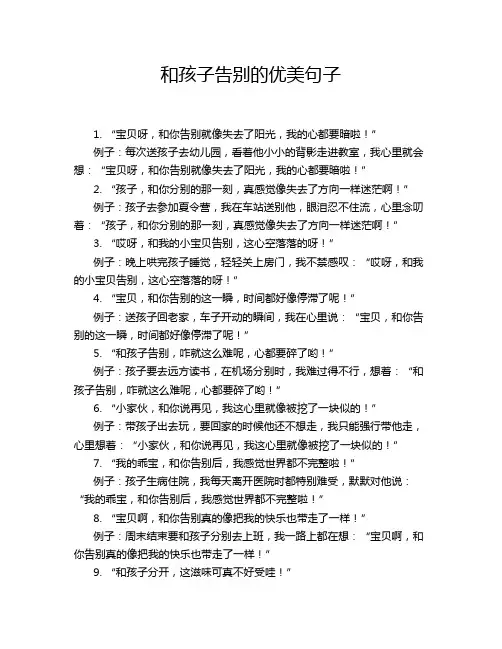 和孩子告别的优美句子

1. “宝贝呀，和你告别就像失去了阳光，我的心都要暗啦！”

例子：每次送孩子去幼儿园，看着他小小的背影走进教室，我心里就会想：“宝贝呀，和你告别就像失去了阳光，我的心都要暗啦！”

2. “孩子，和你分别的那一刻，真感觉像失去了方向一样迷茫啊！”

例子：孩子去参加夏令营，我在车站送别他，眼泪忍不住流，心里念叨着：“孩子，和你分别的那一刻，真感觉像失去了方向一样迷茫啊！”

3. “哎呀，和我的小宝贝告别，这心空落落的呀！”

例子：晚上哄完孩子睡觉，轻轻关上房门，我不禁感叹：“哎呀，和我的小宝贝告别，这心空落落的呀！”

4. “宝贝，和你告别的这一瞬，时间都好像停滞了呢！”

例子：送孩子回老家，车子开动的瞬间，我在心里说：“宝贝，和你告别的这一瞬，时间都好像停滞了呢！”

5. “和孩子告别，咋就这么难呢，心都要碎了哟！”

例子：孩子要去远方读书，在机场分别时，我难过得不行，想着：“和孩子告别，咋就这么难呢，心都要碎了哟！”

6. “小家伙，和你说再见，我这心里就像被挖了一块似的！”

例子：带孩子出去玩，要回家的时候他还不想走，我只能强行带他走，心里想着：“小家伙，和你说再见，我这心里就像被挖了一块似的！”

7. “我的乖宝，和你告别后，我感觉世界都不完整啦！”

例子：孩子生病住院，我每天离开医院时都特别难受，默默对他说：“我的乖宝，和你告别后，我感觉世界都不完整啦！”

8. “宝贝啊，和你告别真的像把我的快乐也带走了一样！”

例子：周末结束要和孩子分别去上班，我一路上都在想：“宝贝啊，和你告别真的像把我的快乐也带走了一样！”

9. “和孩子分开，这滋味可真不好受哇！”